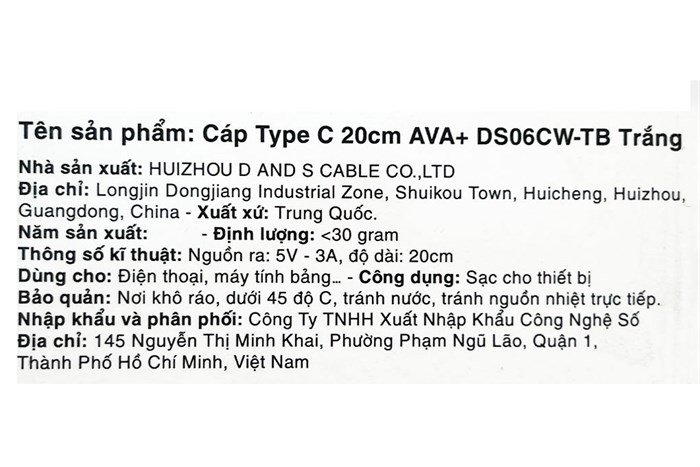 Tên sản phẩm: Cáp Type C 20cm AVA+ DS06CW-TB Trắng

Nhà sản xuất: HUIZHOU D AND S CABLE CO.,LTD
Địa chỉ: Longjin Dongjiang Industrial Zone, Shuikou Town, Huicheng, Huizhou, Guangdong, China - Xuất xứ: Trung Quốc.
Năm sản xuất: - Định lượng: <30 gram
Thông số kĩ thuật: Nguồn ra: 5V - 3A, độ dài: 20cm
Dùng cho: Điện thoại, máy tính bảng... - Công dụng: Sạc cho thiết bị
Bảo quản: Nơi khô ráo, dưới 45 độ C, tránh nước, tránh nguồn nhiệt trực tiếp.
Nhập khẩu và phân phối: Công Ty TNHH Xuất Nhập Khẩu Công Nghệ Số
Địa chỉ: 145 Nguyễn Thị Minh Khai, Phường Phạm Ngũ Lão, Quận 1, Thành Phố Hồ Chí Minh, Việt Nam